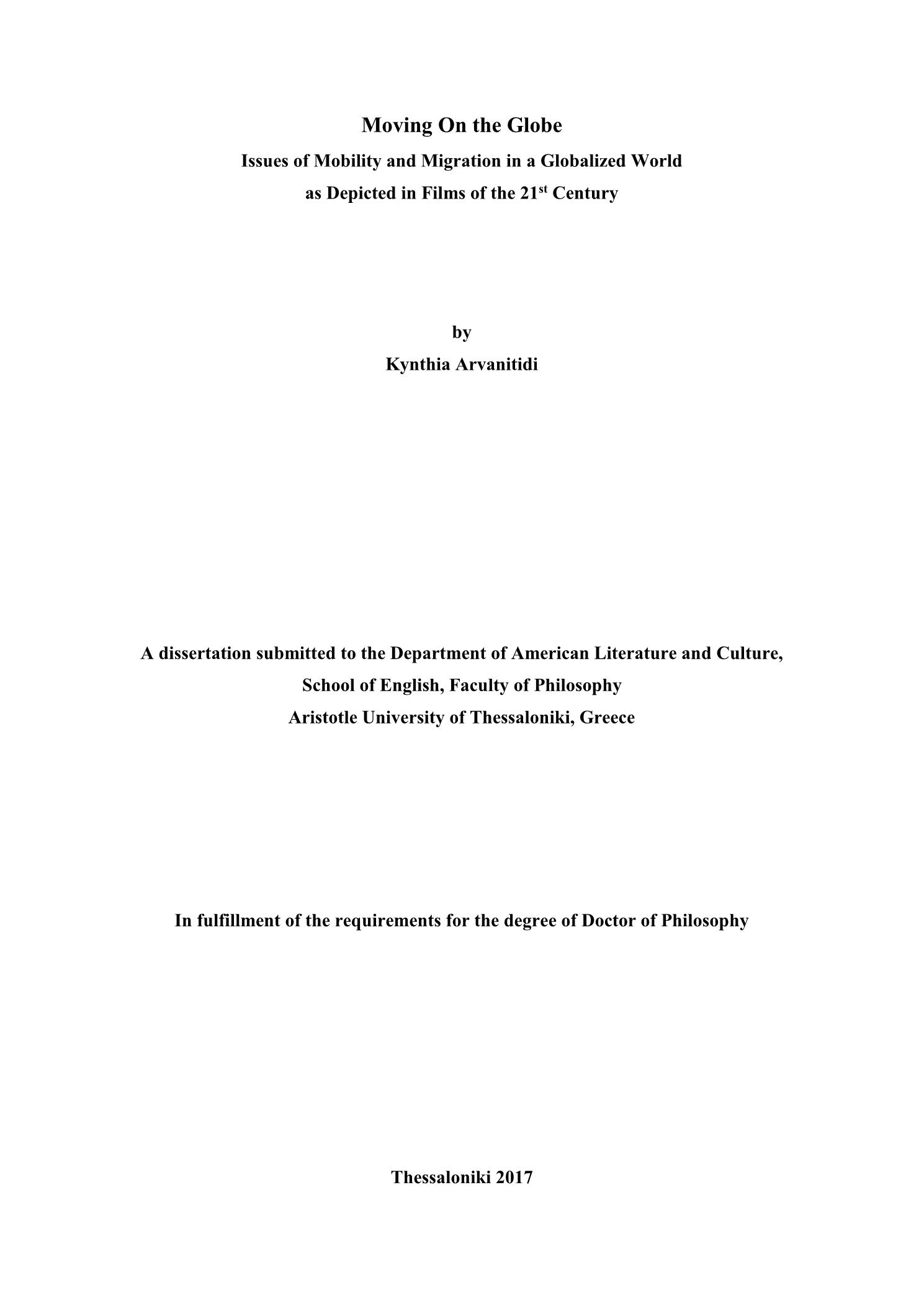 Moving On the Globe

Issues of Mobility and Migration in a Globalized World
as Depicted in Films of the 21$^{st}$ Century

by
Kynthia Arvanitidi

A dissertation submitted to the Department of American Literature and Culture,
School of English, Faculty of Philosophy
Aristotle University of Thessaloniki, Greece

In fulfillment of the requirements for the degree of Doctor of Philosophy

Thessaloniki 2017